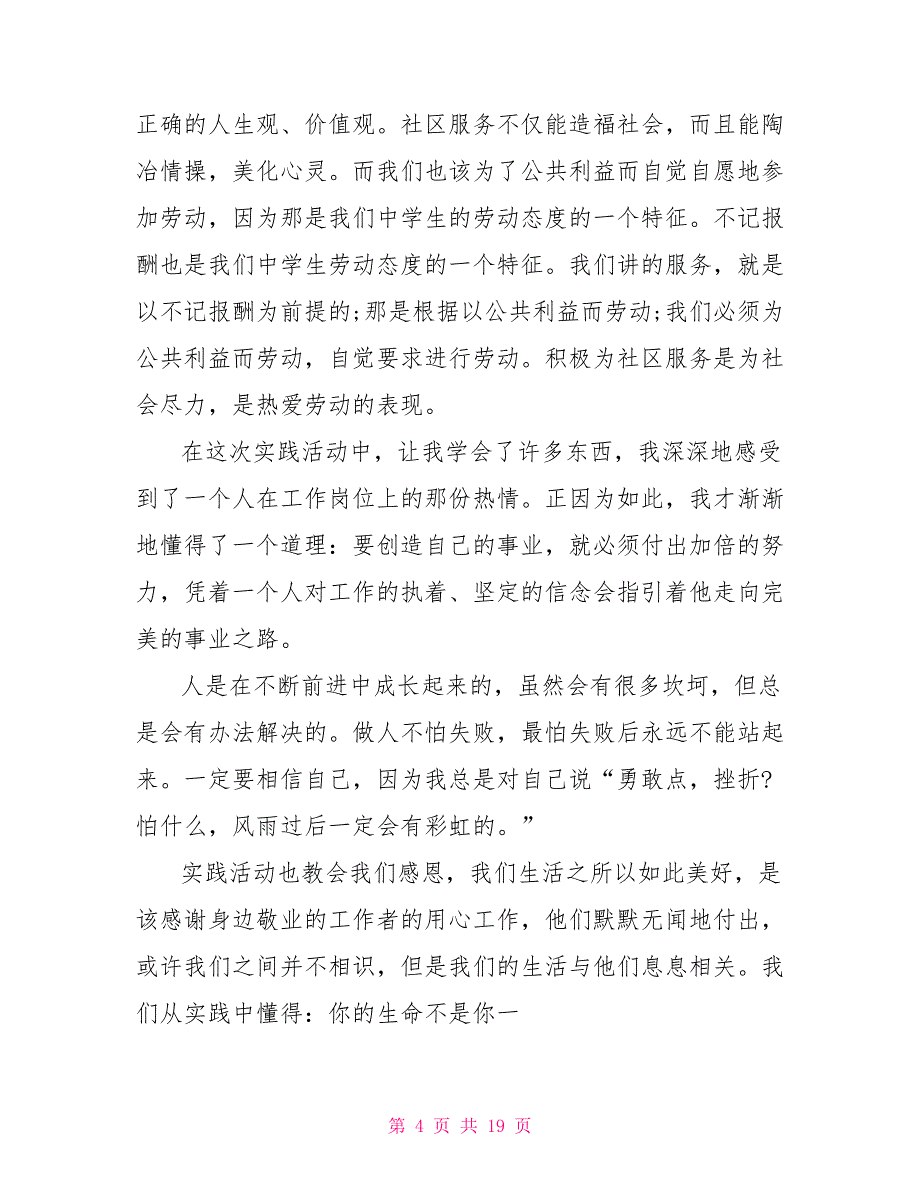 正确的人生观、价值观。社区服务不仅能造福社会，而且能陶冶情操，美化心灵。而我们也该为了公共利益而自觉自愿地参加劳动，因为那是我们中学生的劳动态度的一个特征。不记报酬也是我们中学生劳动态度的一个特征。我们讲的服务，就是以不记报酬为前提的;那是根据以公共利益而劳动;我们必须为公共利益而劳动，自觉要求进行劳动。积极为社区服务是为社会尽力，是热爱劳动的表现。

在这次实践活动中，让我学会了许多东西，我深深地感受到了一个人在工作岗位上的那份热情。正因为如此，我才渐渐地懂得了一个道理：要创造自己的事业，就必须付出加倍的努力，凭着一个人对工作的执着、坚定的信念会指引着他走向完美的事业之路。

人是在不断前进中成长起来的，虽然会有很多坎坷，但总是会有办法解决的。做人不怕失败，最怕失败后永远不能站起来。一定要相信自己，因为我总是对自己说“勇敢点，挫折?怕什么，风雨过后一定会有彩虹的。”

实践活动也教会我们感恩，我们生活之所以如此美好，是该感谢身边敬业的工作者的用心工作，他们默默无闻地付出，或许我们之间并不相识，但是我们的生活与他们息息相关。我们从实践中懂得：你的生命不是你一

第 4 页 共 19 页